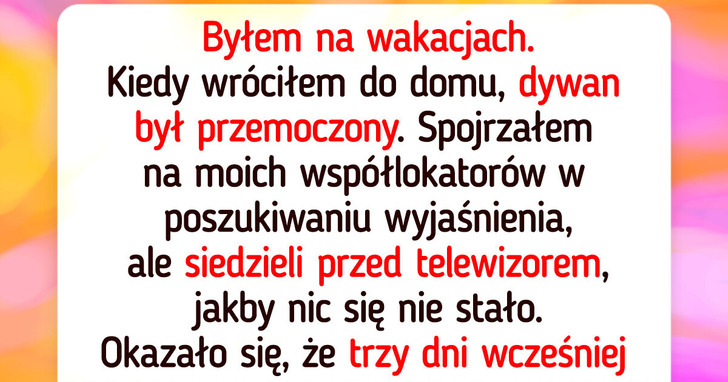 Byłem na wakacjach.
Kiedy wróciłem do domu, dywan był przemoczony. Spojrzałem na moich współlokatorów w poszukiwaniu wyjaśnienia, ale siedzieli przed telewizorem, jakby nic się nie stało.
Okazało się, że trzy dni wcześniej